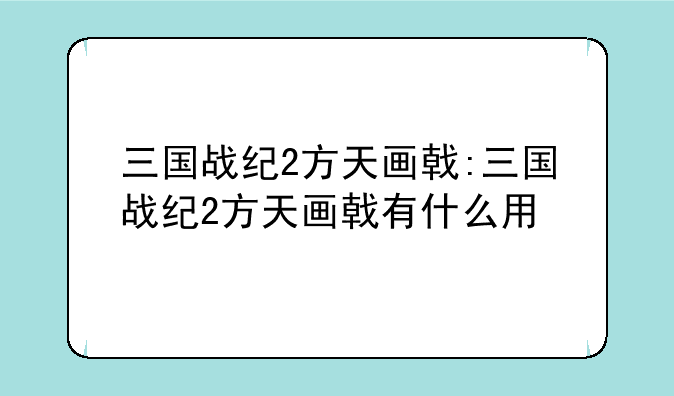 三国战纪2方天画戟:三国战纪2方天画戟有什么用